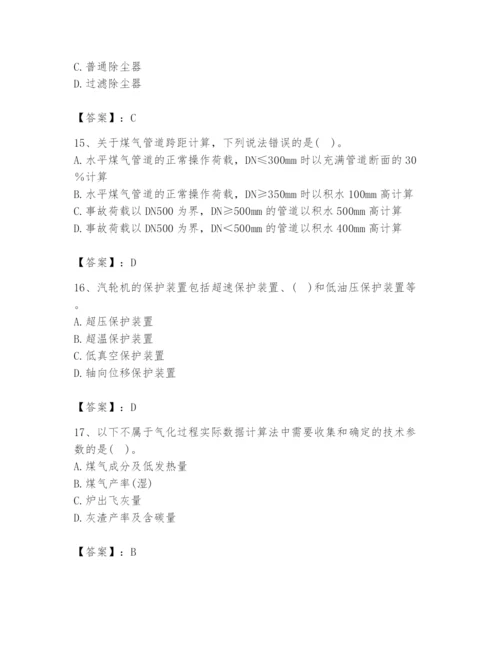 C. 普通除尘器
D. 过滤除尘器

【答案】：C

15、关于煤气管道跨距计算，下列说法错误的是( )。
A. 水平煤气管道的正常操作荷载，DN≤300mm 时以充满管道断面的 30%计算
B. 水平煤气管道的正常操作荷载，DN≥350mm 时以积水 100mm 高计算
C. 事故荷载以 DN500 为界，DN≥500mm 的管道以积水 500mm 高计算
D. 事故荷载以 DN500 为界，DN<500mm 的管道以积水 400mm 高计算

【答案】：D

16、汽轮机的保护装置包括超速保护装置、( )和低油压保护装置等。
A. 超压保护装置
B. 超温保护装置
C. 低真空保护装置
D. 轴向位移保护装置

【答案】：D

17、以下不属于气化过程实际数据计算法中需要收集和确定的技术参数的是( )。
A. 煤气成分及低发热量
B. 煤气产率(湿)
C. 炉出飞灰量
D. 灰渣产率及含碳量

【答案】：B